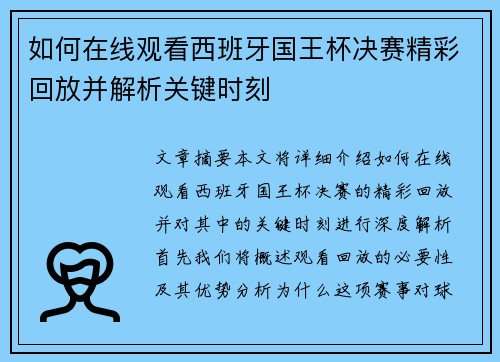 如何在线观看西班牙国王杯决赛精彩回放并解析关键时刻

文章摘要本文将详细介绍如何在线观看西班牙国王杯决赛的精彩回放并对其中的关键时刻进行深度解析首先我们将概述观看回放的必要性及其优势分析为什么这项赛事对球